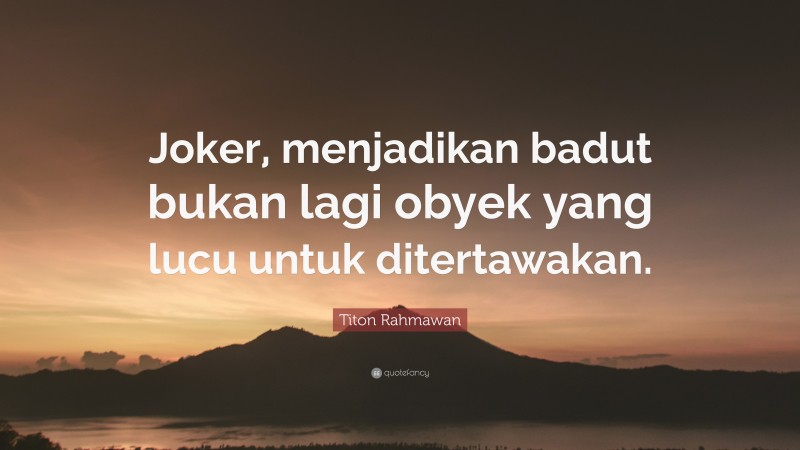 Joker, menjadikan badut bukan lagi obyek yang lucu untuk ditertawakan.

Titon Rahmawan

quotefancy